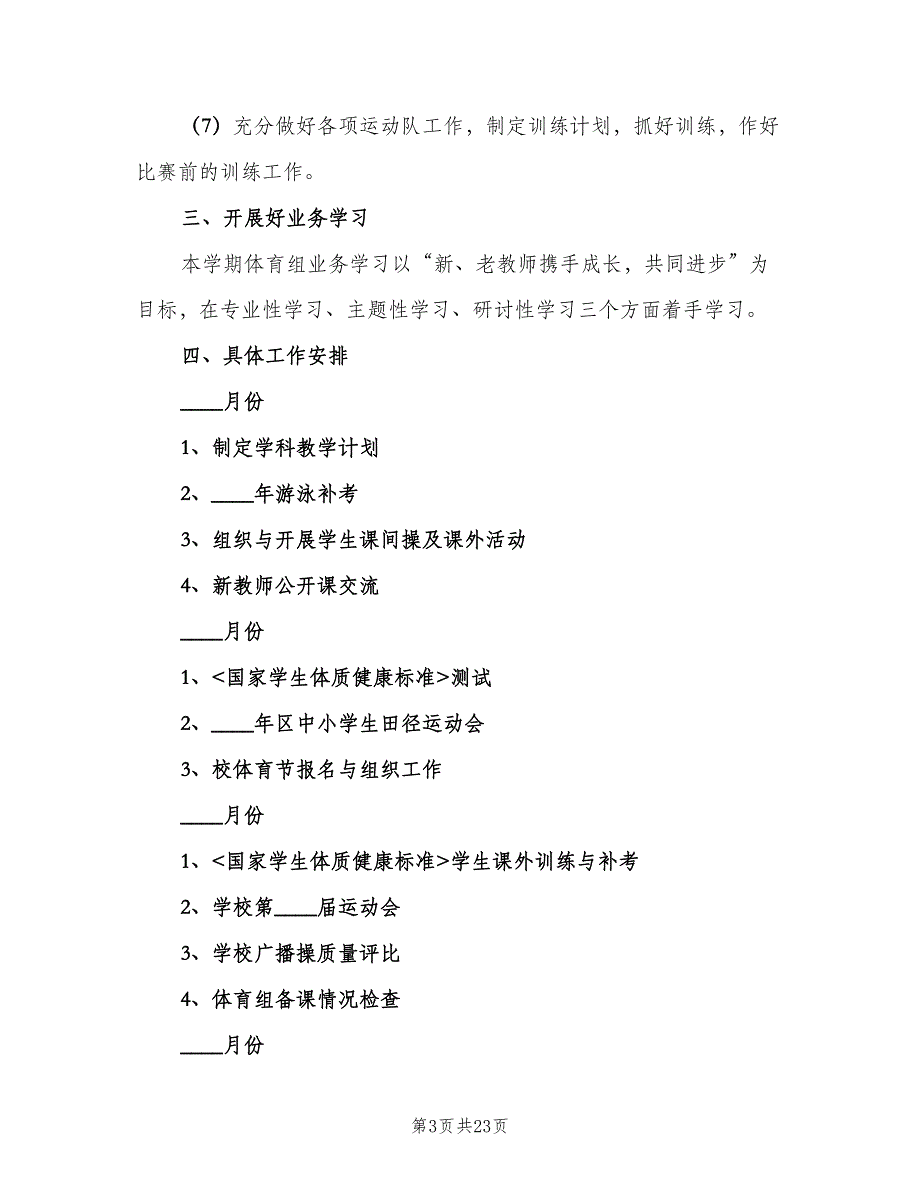 （7）充分做好各项运动队工作，制定训练计划，抓好训练，作好比赛前的训练工作。

三、开展好业务学习

本学期体育组业务学习以“新、老教师携手成长，共同进步”为目标，在专业性学习、主题性学习、研讨性学习三个方面着手学习。

四、具体工作安排

____月份

1、制定学科教学计划

2、____年游泳补考

3、组织与开展学生课间操及课外活动

4、新教师公开课交流

____月份

1、<国家学生体质健康标准>测试

2、____年区中小学生田径运动会

3、校体育节报名与组织工作

____月份

1、<国家学生体质健康标准>学生课外训练与补考

2、学校第____届运动会

3、学校广播操质量评比

4、体育组备课情况检查

____月份

第3页 共23页